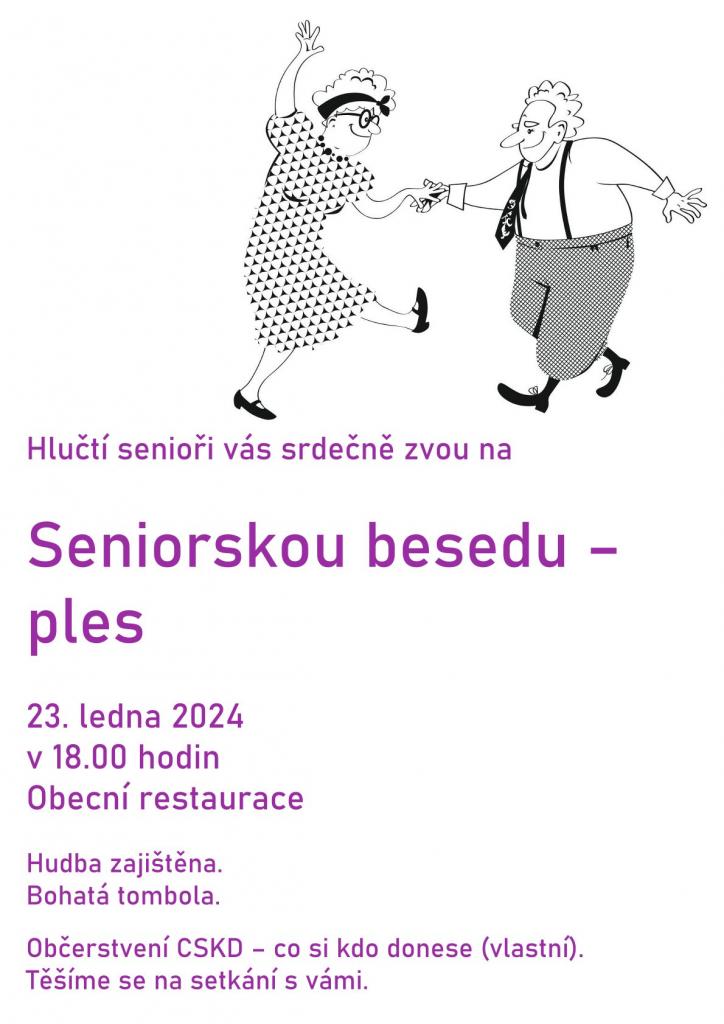 Hlučtí senioři vás srdečně zvou na

Seniorskou besedu – ples

23. ledna 2024
v 18.00 hodin
Obecní restaurace

Hudba zajištěna.
Bohatá tombola.

Občerstvení CSKD – co si kdo donese (vlastní).
Těšíme se na setkání s vámi.